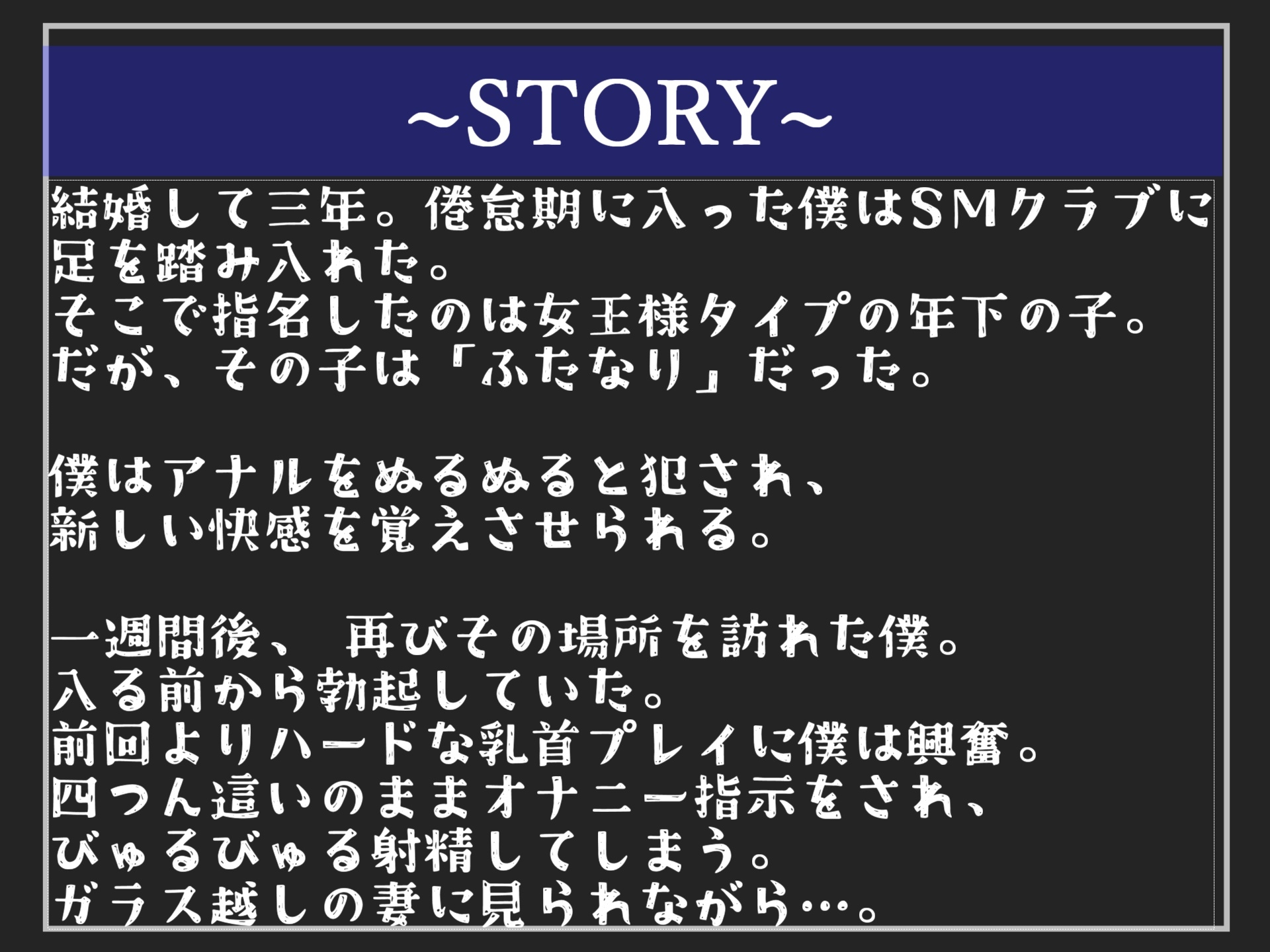 ~STORY~

結婚して三年。倦怠期に入った僕はSMクラブに足を踏み入れた。
そこで指名したのは女王様タイプの年下の子。
だが、その子は「ふたなり」だった。

僕はアナルをぬるぬると犯され、
新しい快感を覚えさせられる。

一週間後、 再びその場所を訪れた僕。
入る前から勃起していた。
前回よりハードな乳首プレイに僕は興奮。
四つん這いのままオナニー指示をされ、
びゅるびゅる射精してしまう。
ガラス越しの妻に見られながら…。